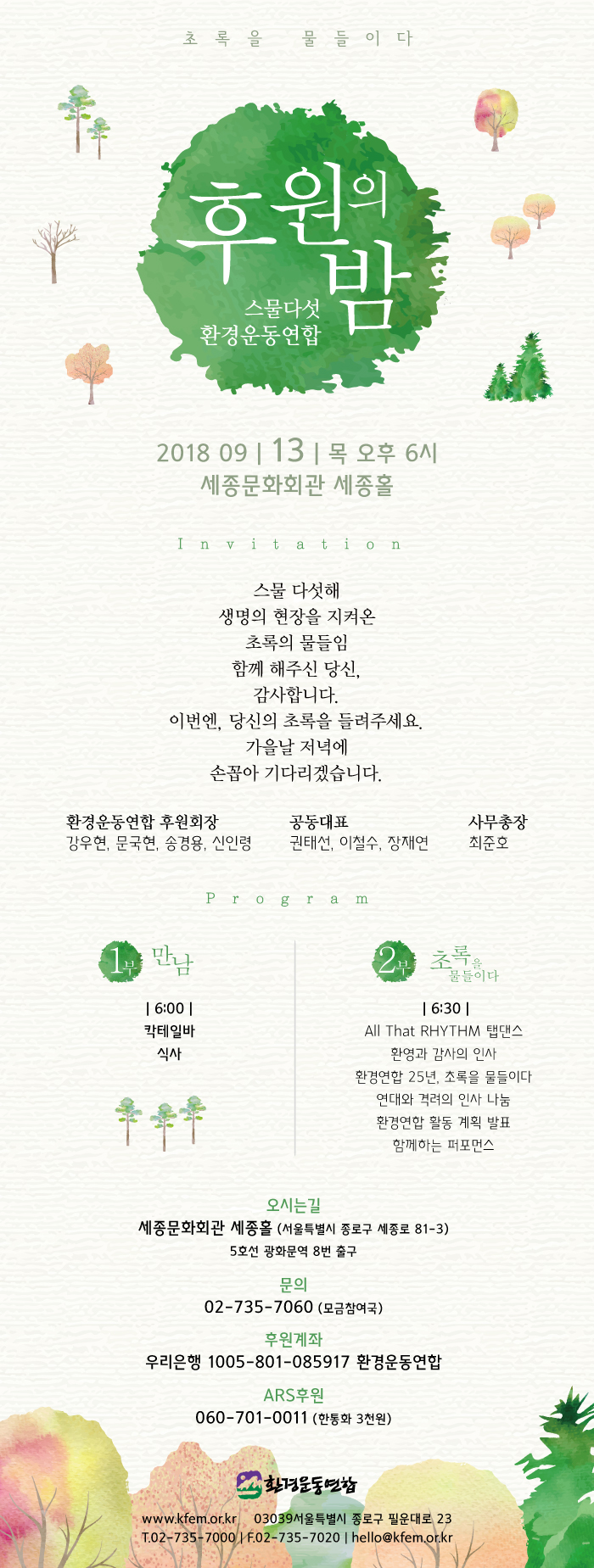 초록을 물들이다

후원의 밤

스물다섯 환경운동연합

2018 09 | 13 | 목 오후 6시
세종문화회관 세종홀

Invitation

스물 다섯해
생명의 현장을 지켜온
초록의 물들임
함께 해주신 당신,
감사합니다.
이번엔, 당신의 초록을 들려주세요.
가을날 저녁에
손꼽아 기다리겠습니다.

환경운동연합 후원회장
강우현, 문국현, 송경용, 신인령

공동대표
권태선, 이철수, 장재연

사무총장
최준호

Program

1부 만남

| 6:00 |
칵테일바
식사

2부 초록을 물들이다

| 6:30 |
All That RHYTHM 탭댄스
환영과 감사의 인사
환경연합 25년, 초록을 물들이다
연대와 격려의 인사 나눔
환경연합 활동 계획 발표
함께하는 퍼포먼스

오시는길
세종문화회관 세종홀 (서울특별시 종로구 세종로 81-3)
5호선 광화문역 8번 출구

문의
02-735-7060 (모금참여국)

후원계좌
우리은행 1005-801-085917 환경운동연합

ARS후원
060-701-0011 (한통화 3천원)

환경운동연합

www.kfem.or.kr 03039서울특별시 종로구 필운대로 23
T.02-735-7000 | F.02-735-7020 | hello@kfem.or.kr